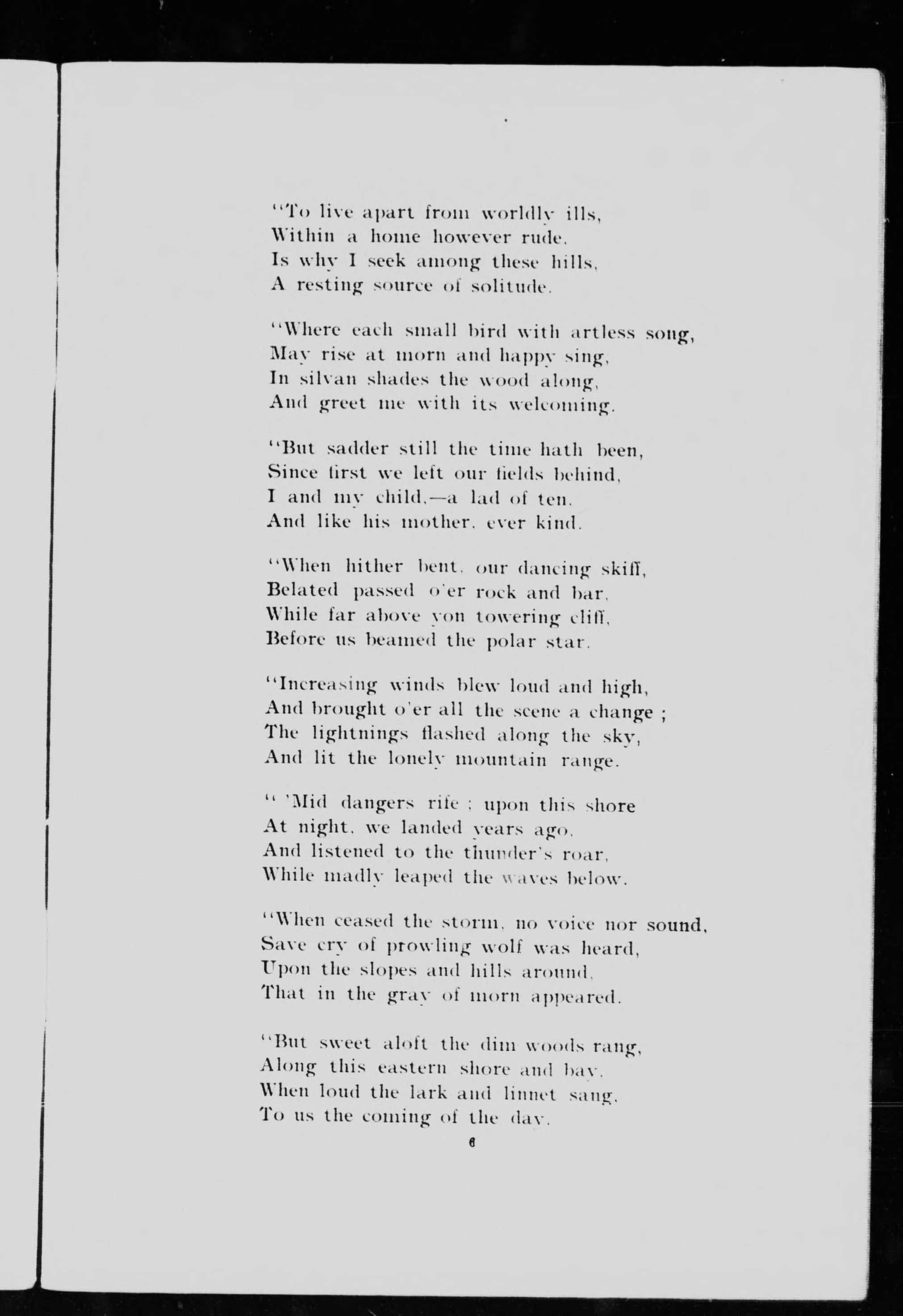 "To live apart from worldly ills,
Within a home however rude,
Is why I seek among these hills,
A resting source of solitude.

"Where each small bird with artless song,
May rise at morn and happy sing,
In silvan shades the wood along,
And greet me with its welcoming.

"But sadder still the time hath been,
Since first we left our fields behind,
I and my child,—a lad of ten,
And like his mother, ever kind.

"When hither bent, our dancing skiff,
Belated passed o'er rock and bar,
While far above yon towering cliff,
Before us beamed the polar star.

"Increasing winds blew loud and high,
And brought o'er all the scene a change ;
The lightnings flashed along the sky,
And lit the lonely mountain range.

" 'Mid dangers rife ; upon this shore
At night, we landed years ago,
And listened to the thunder's roar,
While madly leaped the waves below.

"When ceased the storm, no voice nor sound,
Save cry of prowling wolf was heard,
Upon the slopes and hills around,
That in the gray of morn appeared.

"But sweet aloft the dim woods rang,
Along this eastern shore and bay,
When loud the lark and linnet sang,
To us the coming of the day.

6